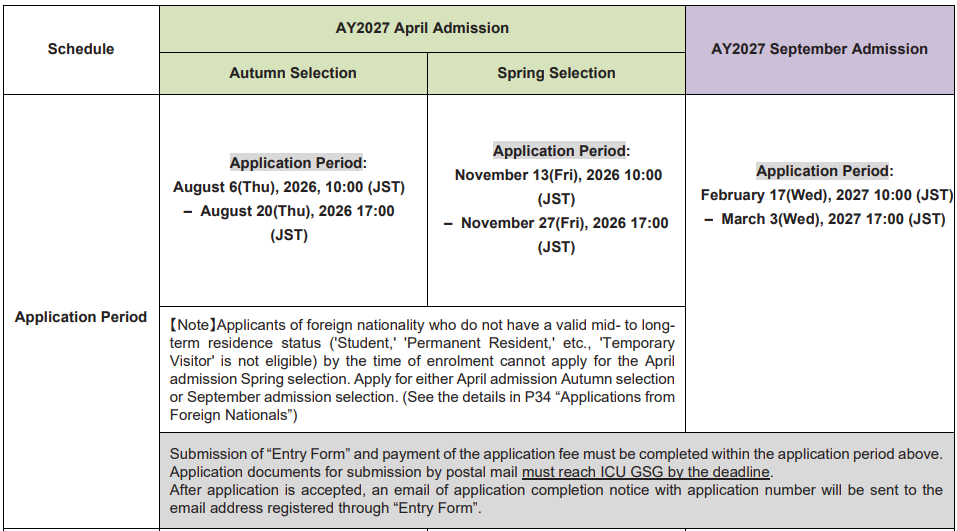 | Schedule | AY2027 April Admission | | AY2027 September Admission |
|---|---|---|---|
| | Autumn Selection | Spring Selection | |
| Application Period | Application Period: August 6(Thu), 2026, 10:00 (JST) – August 20(Thu), 2026 17:00 (JST) | Application Period: November 13(Fri), 2026 10:00 (JST) – November 27(Fri), 2026 17:00 (JST) | Application Period: February 17(Wed), 2027 10:00 (JST) – March 3(Wed), 2027 17:00 (JST) |
| | 【Note】Applicants of foreign nationality who do not have a valid mid- to long-term residence status ('Student,' 'Permanent Resident,' etc., 'Temporary Visitor' is not eligible) by the time of enrolment cannot apply for the April admission Spring selection. Apply for either April admission Autumn selection or September admission selection. (See the details in P34 "Applications from Foreign Nationals") | | |
| | Submission of "Entry Form" and payment of the application fee must be completed within the application period above. Application documents for submission by postal mail must reach ICU GSG by the deadline. After application is accepted, an email of application completion notice with application number will be sent to the email address registered through "Entry Form". | | |